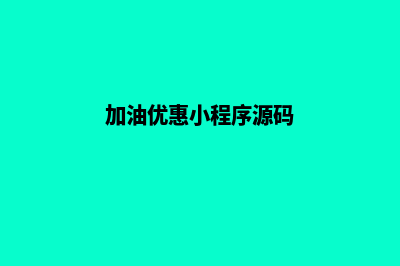 加油优惠小程序源码